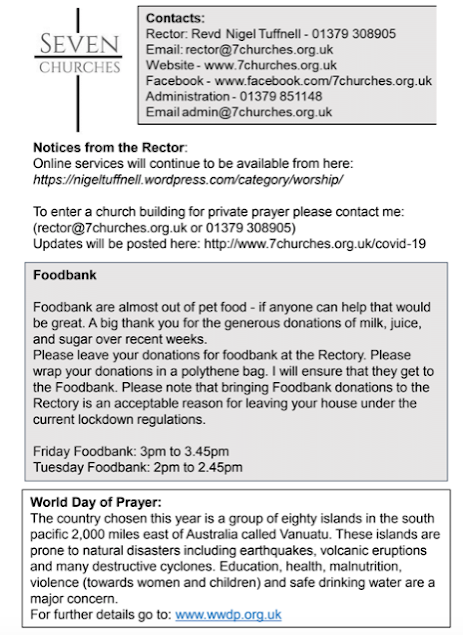 SEVEN
CHURCHES

Contacts:
Rector: Revd Nigel Tuffnell - 01379 308905
Email: rector@7churches.org.uk
Website - www.7churches.org.uk
Facebook - www.facebook.com/7churches.org.uk
Administration - 01379 851148
Email admin@7churches.org.uk

Notices from the Rector:
Online services will continue to be available from here:
https://nigeltuffnell.wordpress.com/category/worship/

To enter a church building for private prayer please contact me:
(rector@7churches.org.uk or 01379 308905)
Updates will be posted here: http://www.7churches.org.uk/covid-19

Foodbank

Foodbank are almost out of pet food - if anyone can help that would be great. A big thank you for the generous donations of milk, juice, and sugar over recent weeks.
Please leave your donations for foodbank at the Rectory. Please wrap your donations in a polythene bag. I will ensure that they get to the Foodbank. Please note that bringing Foodbank donations to the Rectory is an acceptable reason for leaving your house under the current lockdown regulations.

Friday Foodbank: 3pm to 3.45pm
Tuesday Foodbank: 2pm to 2.45pm

World Day of Prayer:
The country chosen this year is a group of eighty islands in the south pacific 2,000 miles east of Australia called Vanuatu. These islands are prone to natural disasters including earthquakes, volcanic eruptions and many destructive cyclones. Education, health, malnutrition, violence (towards women and children) and safe drinking water are a major concern.
For further details go to: www.wwdp.org.uk